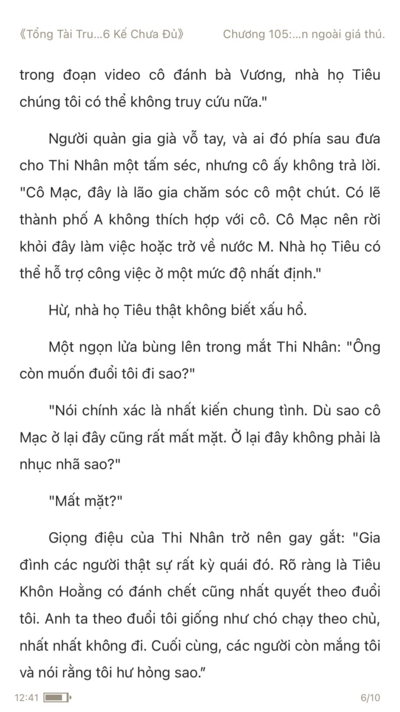 《Tổng Tài Tru...6 Kế Chưa Đủ》 Chương 105:...n ngoài giá thú.

trong đoạn video cô đánh bà Vương, nhà họ Tiêu chúng tôi có thể không truy cứu nữa."

Người quản gia già vỗ tay, và ai đó phía sau đưa cho Thi Nhân một tấm séc, nhưng cô ấy không trả lời. "Cô Mạc, đây là lão gia chăm sóc cô một chút. Có lẽ thành phố A không thích hợp với cô. Cô Mạc nên rời khỏi đây làm việc hoặc trở về nước M. Nhà họ Tiêu có thể hỗ trợ công việc ở một mức độ nhất định."

Hừ, nhà họ Tiêu thật không biết xấu hổ.

Một ngọn lửa bùng lên trong mắt Thi Nhân: "Ông còn muốn đuổi tôi đi sao?"

"Nói chính xác là nhất kiến chung tình. Dù sao cô Mạc ở lại đây cũng rất mất mặt. Ở lại đây không phải là nhục nhã sao?"

"Mất mặt?"

Giọng điệu của Thi Nhân trở nên gay gắt: "Gia đình các người thật sự rất kỳ quái đó. Rõ ràng là Tiêu Khôn Hoằng có đánh chết cũng nhất quyết theo đuổi tôi. Anh ta theo đuổi tôi giống như chó chạy theo chủ, nhất nhất không đi. Cuối cùng, các người còn mắng tôi và nói rằng tôi hư hỏng sao."

12:41 6/10